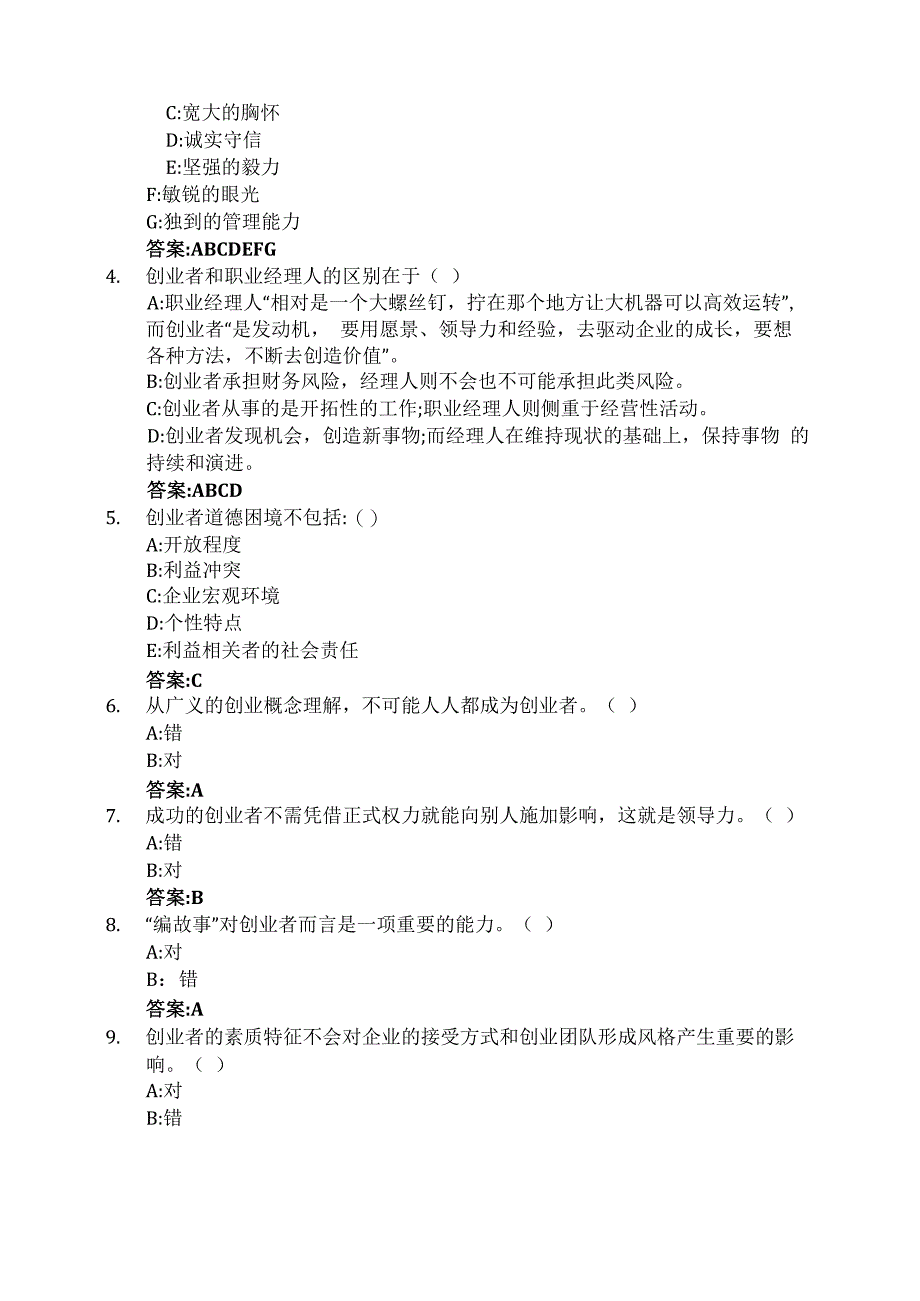 C:宽大的胸怀
D:诚实守信
E:坚强的毅力
F:敏锐的眼光
G:独到的管理能力
答案:ABCDEFG
4. 创业者和职业经理人的区别在于（ ）
A:职业经理人“相对是一个大螺丝钉，拧在那个地方让大机器可以高效运转”，而创业者“是发动机， 要用愿景、领导力和经验，去驱动企业的成长，要想各种方法，不断去创造价值”。
B:创业者承担财务风险，经理人则不会也不可能承担此类风险。
C:创业者从事的是开拓性的工作;职业经理人则侧重于经营性活动。
D:创业者发现机会，创造新事物;而经理人在维持现状的基础上，保持事物 的持续和演进。
答案:ABCD
5. 创业者道德困境不包括:（ ）
A:开放程度
B:利益冲突
C:企业宏观环境
D:个性特点
E:利益相关者的社会责任
答案:C
6. 从广义的创业概念理解，不可能人人都成为创业者。（ ）
A:错
B:对
答案:A
7. 成功的创业者不需凭借正式权力就能向别人施加影响，这就是领导力。（ ）
A:错
B:对
答案:B
8. “编故事”对创业者而言是一项重要的能力。（ ）
A:对
B：错
答案:A
9. 创业者的素质特征不会对企业的接受方式和创业团队形成风格产生重要的影响。（ ）
A:对
B:错